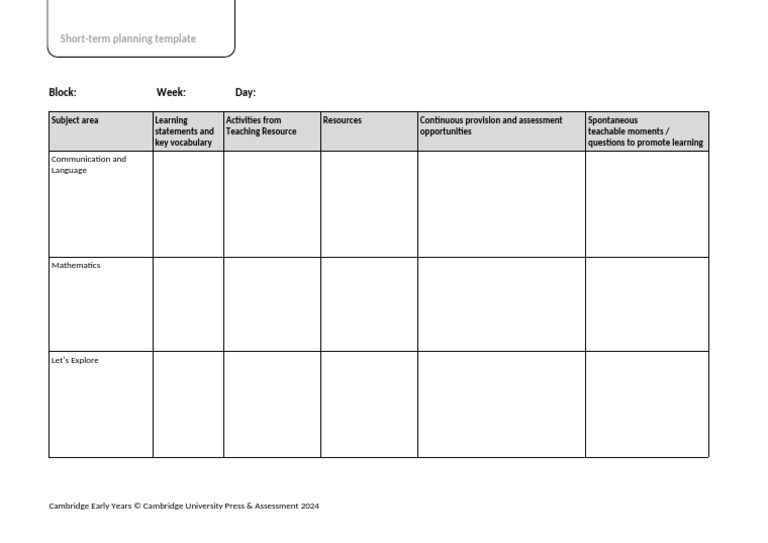 Short-term planning template

Block: Week: Day:

| Subject area | Learning statements and key vocabulary | Activities from Teaching Resource | Resources | Continuous provision and assessment opportunities | Spontaneous teachable moments / questions to promote learning |
|---|---|---|---|---|---|
| Communication and Language | | | | | |
| Mathematics | | | | | |
| Let's Explore | | | | | |

Cambridge Early Years © Cambridge University Press & Assessment 2024